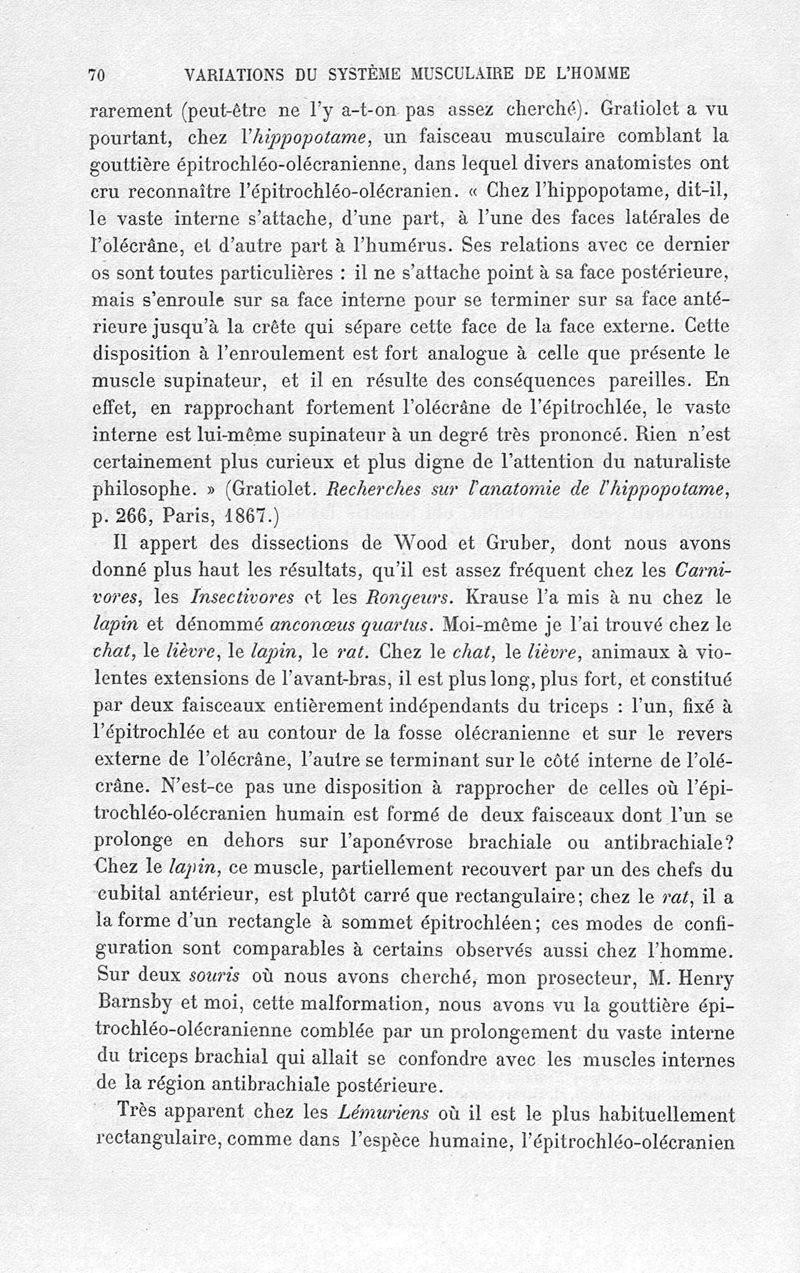 70 VARIATIONS DU SYSTÈME MUSCULAIRE DE L'HOMME

rarement (peut-être ne l'y a-t-on pas assez cherché). Gratiolet a vu pourtant, chez l'hippopotame, un faisceau musculaire comblant la gouttière épitrochléo-olécranienne, dans lequel divers anatomistes ont cru reconnaître l'épitrochléo-olécranien. « Chez l'hippopotame, dit-il, le vaste interne s'attache, d'une part, à l'une des faces latérales de l'olécrâne, et d'autre part à l'humérus. Ses relations avec ce dernier os sont toutes particulières : il ne s'attache point à sa face postérieure, mais s'enroule sur sa face interne pour se terminer sur sa face antérieure jusqu'à la crête qui sépare cette face de la face externe. Cette disposition à l'enroulement est fort analogue à celle que présente le muscle supinateur, et il en résulte des conséquences pareilles. En effet, en rapprochant fortement l'olécrâne de l'épitrochlée, le vaste interne est lui-même supinateur à un degré très prononcé. Rien n'est certainement plus curieux et plus digne de l'attention du naturaliste philosophe. » (Gratiolet. Recherches sur l'anatomie de l'hippopotame, p. 266, Paris, 1867.)

Il appert des dissections de Wood et Gruber, dont nous avons donné plus haut les résultats, qu'il est assez fréquent chez les Carnivores, les Insectivores et les Rongeurs. Krause l'a mis à nu chez le lapin et dénommé anconœus quartus. Moi-même je l'ai trouvé chez le chat, le lièvre, le lapin, le rat. Chez le chat, le lièvre, animaux à violentes extensions de l'avant-bras, il est plus long, plus fort, et constitué par deux faisceaux entièrement indépendants du triceps : l'un, fixé à l'épitrochlée et au contour de la fosse olécranienne et sur le revers externe de l'olécrâne, l'autre se terminant sur le côté interne de l'olécrâne. N'est-ce pas une disposition à rapprocher de celles où l'épitrochléo-olécranien humain est formé de deux faisceaux dont l'un se prolonge en dehors sur l'aponévrose brachiale ou antibrachiale? Chez le lapin, ce muscle, partiellement recouvert par un des chefs du cubital antérieur, est plutôt carré que rectangulaire; chez le rat, il a la forme d'un rectangle à sommet épitrochléen; ces modes de configuration sont comparables à certains observés aussi chez l'homme. Sur deux souris où nous avons cherché, mon prosecteur, M. Henry Barnsby et moi, cette malformation, nous avons vu la gouttière épitrochléo-olécranienne comblée par un prolongement du vaste interne du triceps brachial qui allait se confondre avec les muscles internes de la région antibrachiale postérieure.

Très apparent chez les Lémuriens où il est le plus habituellement rectangulaire, comme dans l'espèce humaine, l'épitrochléo-olécranien